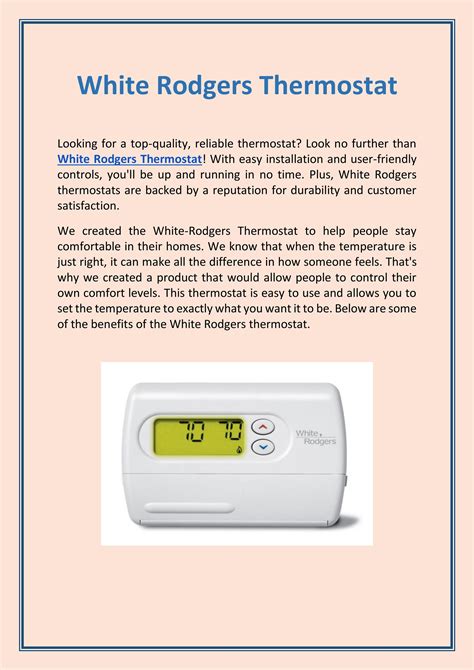 White Rodgers Thermostat

Looking for a top-quality, reliable thermostat? Look no further than White Rodgers Thermostat! With easy installation and user-friendly controls, you'll be up and running in no time. Plus, White Rodgers thermostats are backed by a reputation for durability and customer satisfaction.

We created the White-Rodgers Thermostat to help people stay comfortable in their homes. We know that when the temperature is just right, it can make all the difference in how someone feels. That's why we created a product that would allow people to control their own comfort levels. This thermostat is easy to use and allows you to set the temperature to exactly what you want it to be. Below are some of the benefits of the White Rodgers thermostat.

70 70

White Rodgers